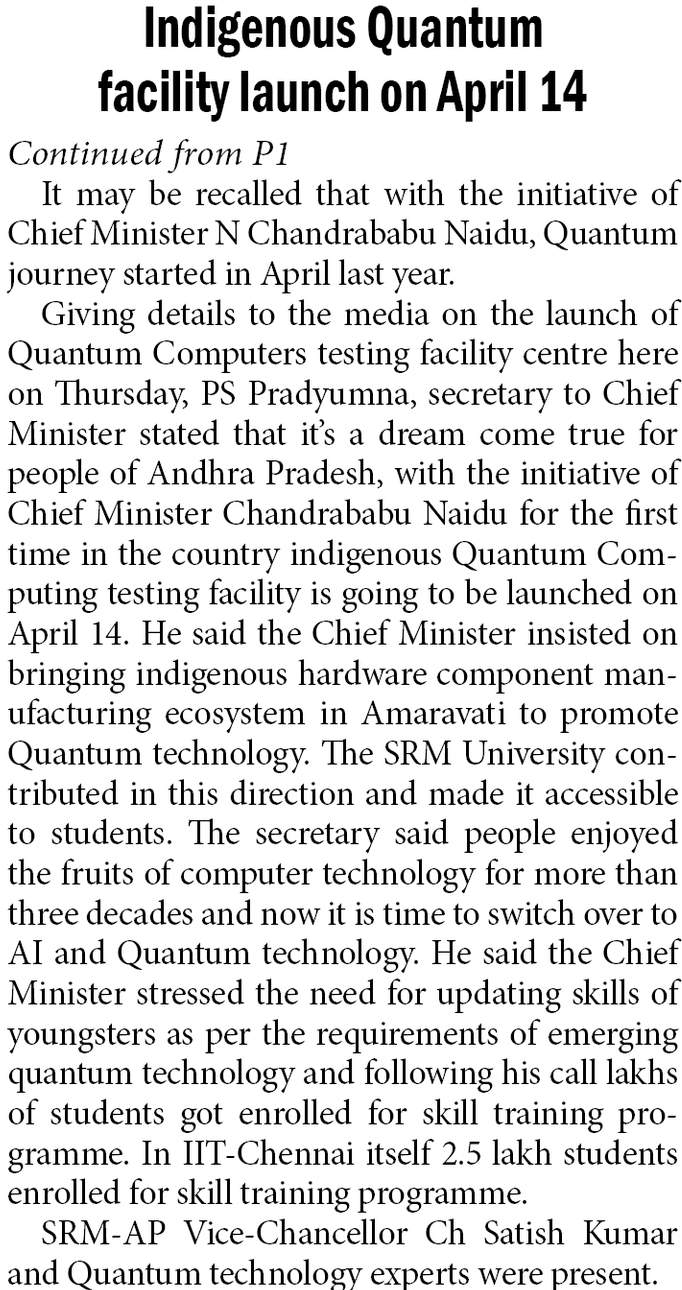 Indigenous Quantum facility launch on April 14

Continued from P1

It may be recalled that with the initiative of Chief Minister N Chandrababu Naidu, Quantum journey started in April last year.

Giving details to the media on the launch of Quantum Computers testing facility centre here on Thursday, PS Pradyumna, secretary to Chief Minister stated that it's a dream come true for people of Andhra Pradesh, with the initiative of Chief Minister Chandrababu Naidu for the first time in the country indigenous Quantum Computing testing facility is going to be launched on April 14. He said the Chief Minister insisted on bringing indigenous hardware component manufacturing ecosystem in Amaravati to promote Quantum technology. The SRM University contributed in this direction and made it accessible to students. The secretary said people enjoyed the fruits of computer technology for more than three decades and now it is time to switch over to AI and Quantum technology. He said the Chief Minister stressed the need for updating skills of youngsters as per the requirements of emerging quantum technology and following his call lakhs of students got enrolled for skill training programme. In IIT-Chennai itself 2.5 lakh students enrolled for skill training programme.

SRM-AP Vice-Chancellor Ch Satish Kumar and Quantum technology experts were present.